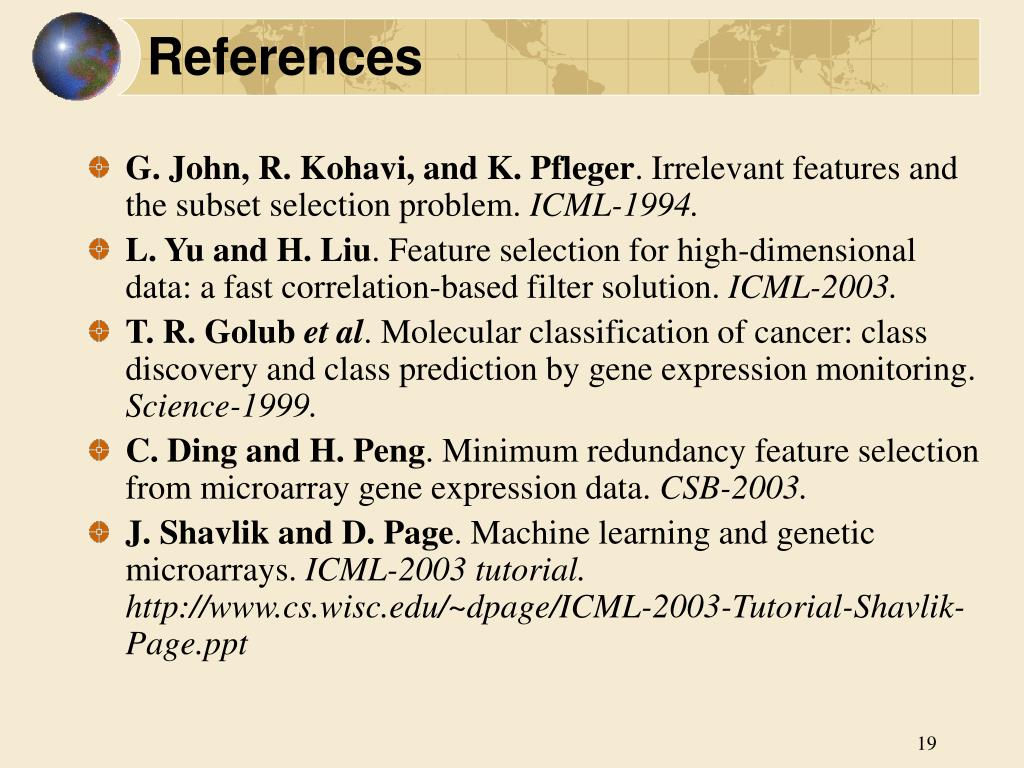 References

G. John, R. Kohavi, and K. Pfleger. Irrelevant features and the subset selection problem. ICML-1994.

L. Yu and H. Liu. Feature selection for high-dimensional data: a fast correlation-based filter solution. ICML-2003.

T. R. Golub et al. Molecular classification of cancer: class discovery and class prediction by gene expression monitoring. Science-1999.

C. Ding and H. Peng. Minimum redundancy feature selection from microarray gene expression data. CSB-2003.

J. Shavlik and D. Page. Machine learning and genetic microarrays. ICML-2003 tutorial. http://www.cs.wisc.edu/~dpage/ICML-2003-Tutorial-Shavlik-Page.ppt

19